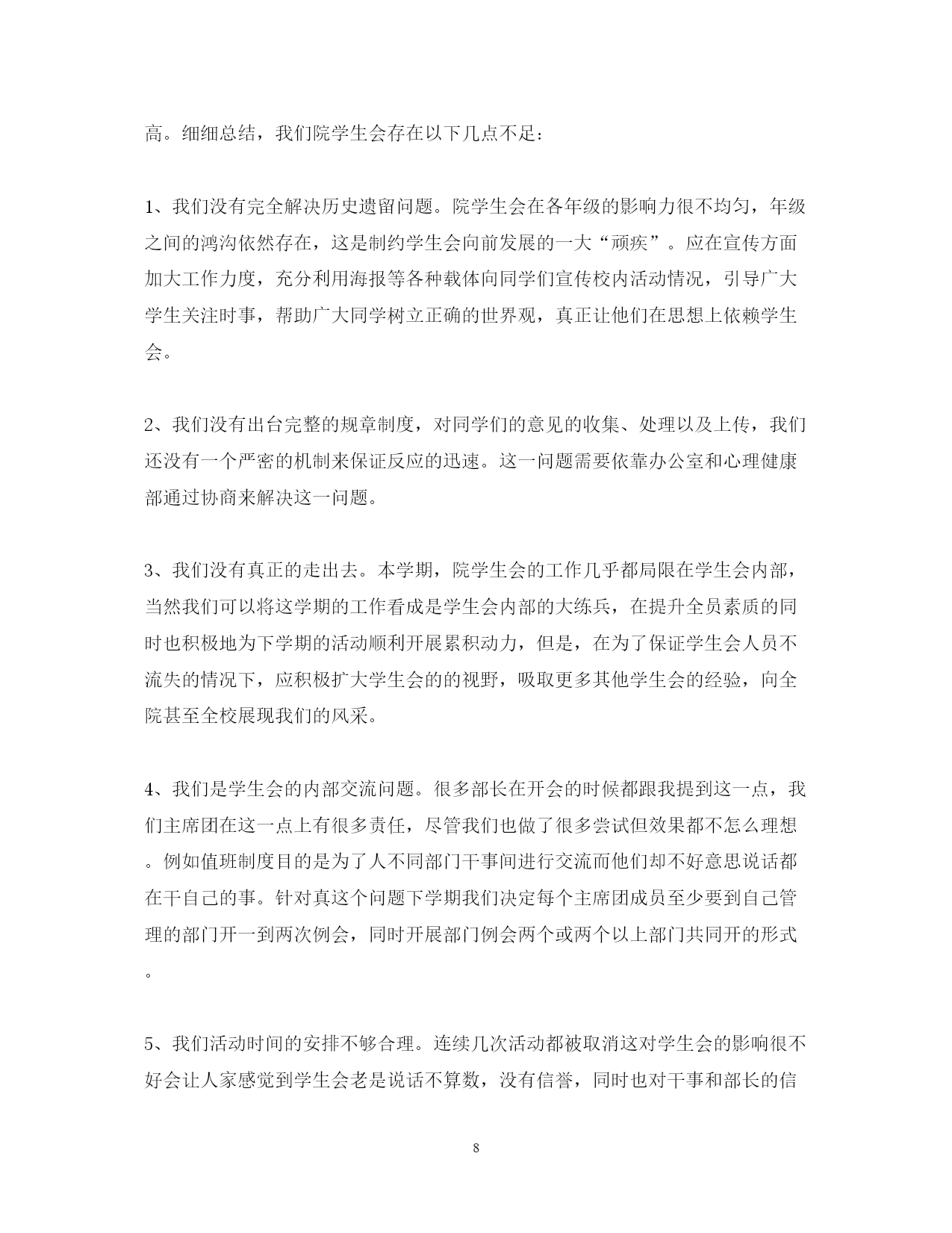 高。细细总结，我们院学生会存在以下几点不足：

1、我们没有完全解决历史遗留问题。院学生会在各年级的影响力很不均匀，年级之间的鸿沟依然存在，这是制约学生会向前发展的一大“顽疾”。应在宣传方面加大工作力度，充分利用海报等各种载体向同学们宣传校内活动情况，引导广大学生关注时事，帮助广大同学树立正确的世界观，真正让他们在思想上依赖学生会。

2、我们没有出台完整的规章制度，对同学们的意见的收集、处理以及上传，我们还没有一个严密的机制来保证反应的迅速。这一问题需要依靠办公室和心理健康部通过协商来解决这一问题。

3、我们没有真正的走出去。本学期，院学生会的工作几乎都局限在学生会内部，当然我们可以将这学期的工作看成是学生会内部的大练兵，在提升全员素质的同时也积极地为下学期的活动顺利开展累积动力，但是，在为了保证学生会人员不流失的情况下，应积极扩大学生会的的视野，吸取更多其他学生会的经验，向全院甚至全校展现我们的风采。

4、我们是学生会的内部交流问题。很多部长在开会的时候都跟我提到这一点，我们主席团在这一点上有很多责任，尽管我们也做了很多尝试但效果都不怎么理想。例如值班制度目的是为了人不同部门干事间进行交流而他们却不好意思说话都在干自己的事。针对真这个问题下学期我们决定每个主席团成员至少要到自己管理的部门开一到两次例会，同时开展部门例会两个或两个以上部门共同开的形式。

5、我们活动时间的安排不够合理。连续几次活动都被取消这对学生会的影响很不好会让人家感觉到学生会老是说话不算数，没有信誉，同时也对干事和部长的信

8